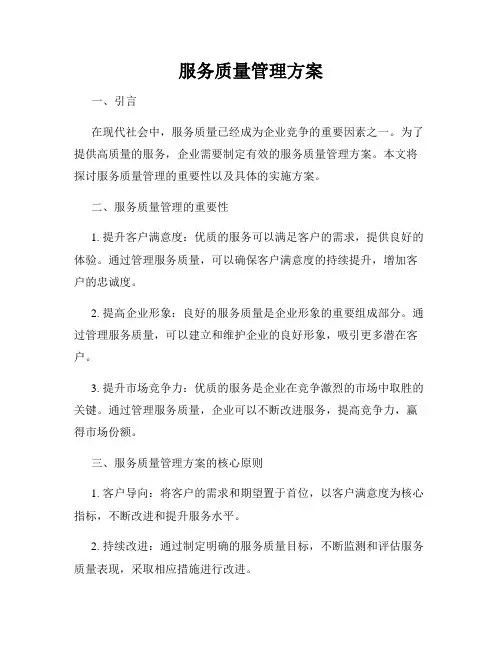 服务质量管理方案

一、引言

在现代社会中，服务质量已经成为企业竞争的重要因素之一。为了提供高质量的服务，企业需要制定有效的服务质量管理方案。本文将探讨服务质量管理的重要性以及具体的实施方案。

二、服务质量管理的重要性

1. 提升客户满意度：优质的服务可以满足客户的需求，提供良好的体验。通过管理服务质量，可以确保客户满意度的持续提升，增加客户的忠诚度。

2. 提高企业形象：良好的服务质量是企业形象的重要组成部分。通过管理服务质量，可以建立和维护企业的良好形象，吸引更多潜在客户。

3. 提升市场竞争力：优质的服务是企业在竞争激烈的市场中取胜的关键。通过管理服务质量，企业可以不断改进服务，提高竞争力，赢得市场份额。

三、服务质量管理方案的核心原则

1. 客户导向：将客户的需求和期望置于首位，以客户满意度为核心指标，不断改进和提升服务水平。

2. 持续改进：通过制定明确的服务质量目标，不断监测和评估服务质量表现，采取相应措施进行改进。